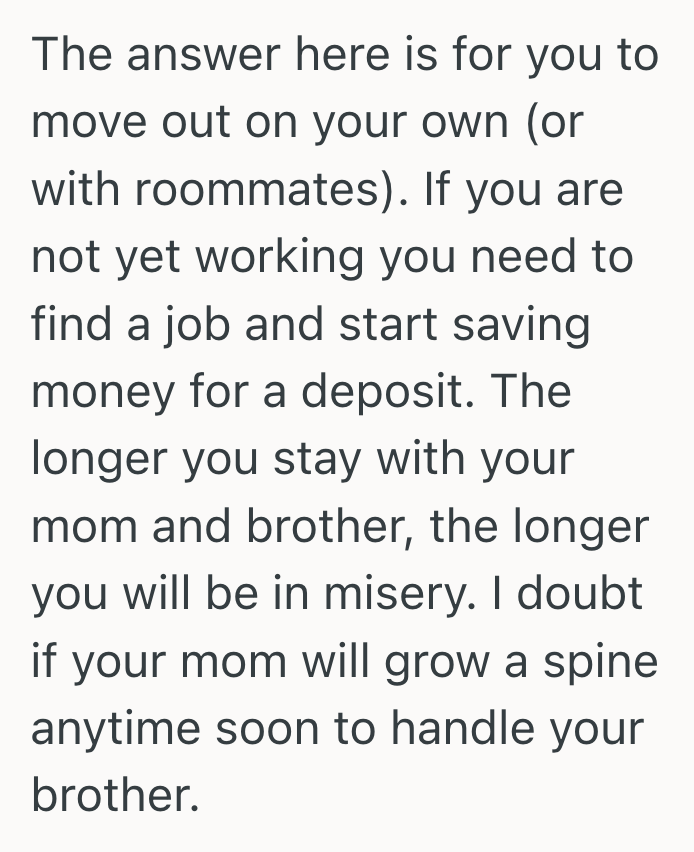 The answer here is for you to move out on your own (or with roommates). If you are not yet working you need to find a job and start saving money for a deposit. The longer you stay with your mom and brother, the longer you will be in misery. I doubt if your mom will grow a spine anytime soon to handle your brother.